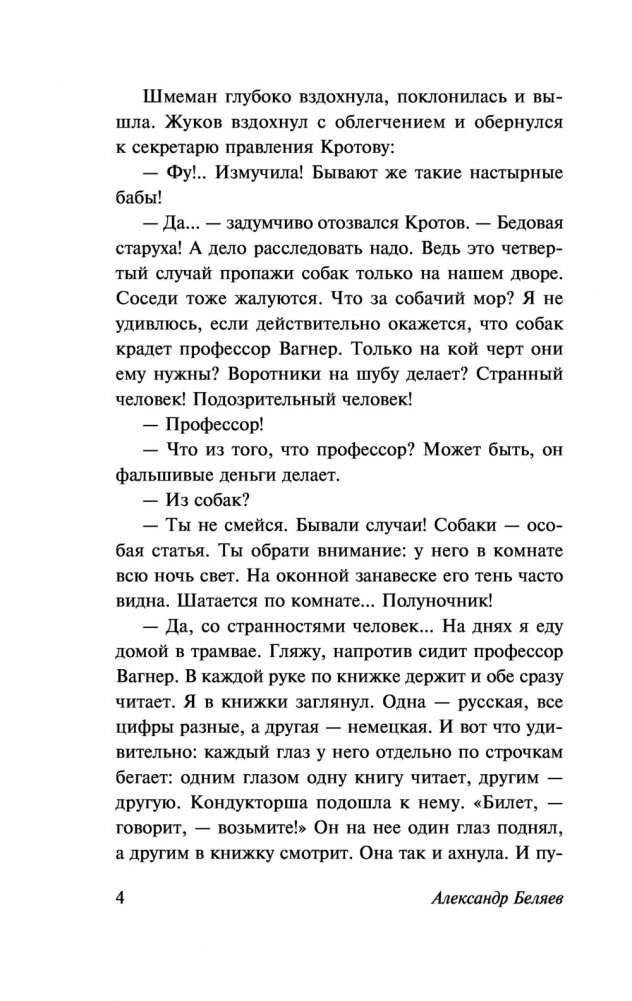 Шмеман глубоко вздохнула, поклонилась и вышла. Жуков вздохнул с облегчением и обернулся к секретарю правления Кротову:

— Фу!.. Измучила! Бывают же такие настырные бабы!

— Да... — задумчиво отозвался Кротов. — Бедовая старуха! А дело расследовать надо. Ведь это четвертый случай пропажи собак только на нашем дворе. Соседи тоже жалуются. Что за собачий мор? Я не удивлюсь, если действительно окажется, что собак крадет профессор Вагнер. Только на кой черт они ему нужны? Воротники на шубу делает? Странный человек! Подозрительный человек!

— Профессор!

— Что из того, что профессор? Может быть, он фальшивые деньги делает.

— Из собак?

— Ты не смейся. Бывали случаи! Собаки — особая статья. Ты обрати внимание: у него в комнате всю ночь свет. На оконной занавеске его тень часто видна. Шатается по комнате... Полуночник!

— Да, со странностями человек... На днях я еду домой в трамвае. Гляжу, напротив сидит профессор Вагнер. В каждой руке по книжке держит и обе сразу читает. Я в книжки заглянул. Одна — русская, все цифры разные, а другая — немецкая. И вот что удивительно: каждый глаз у него отдельно по строчкам бегает: одним глазом одну книгу читает, другим — другую. Кондукторша подошла к нему. «Билет, — говорит, — возьмите!» Он на нее один глаз поднял, а другим в книжку смотрит. Она так и ахнула. И пу-

4 Александр Беляев